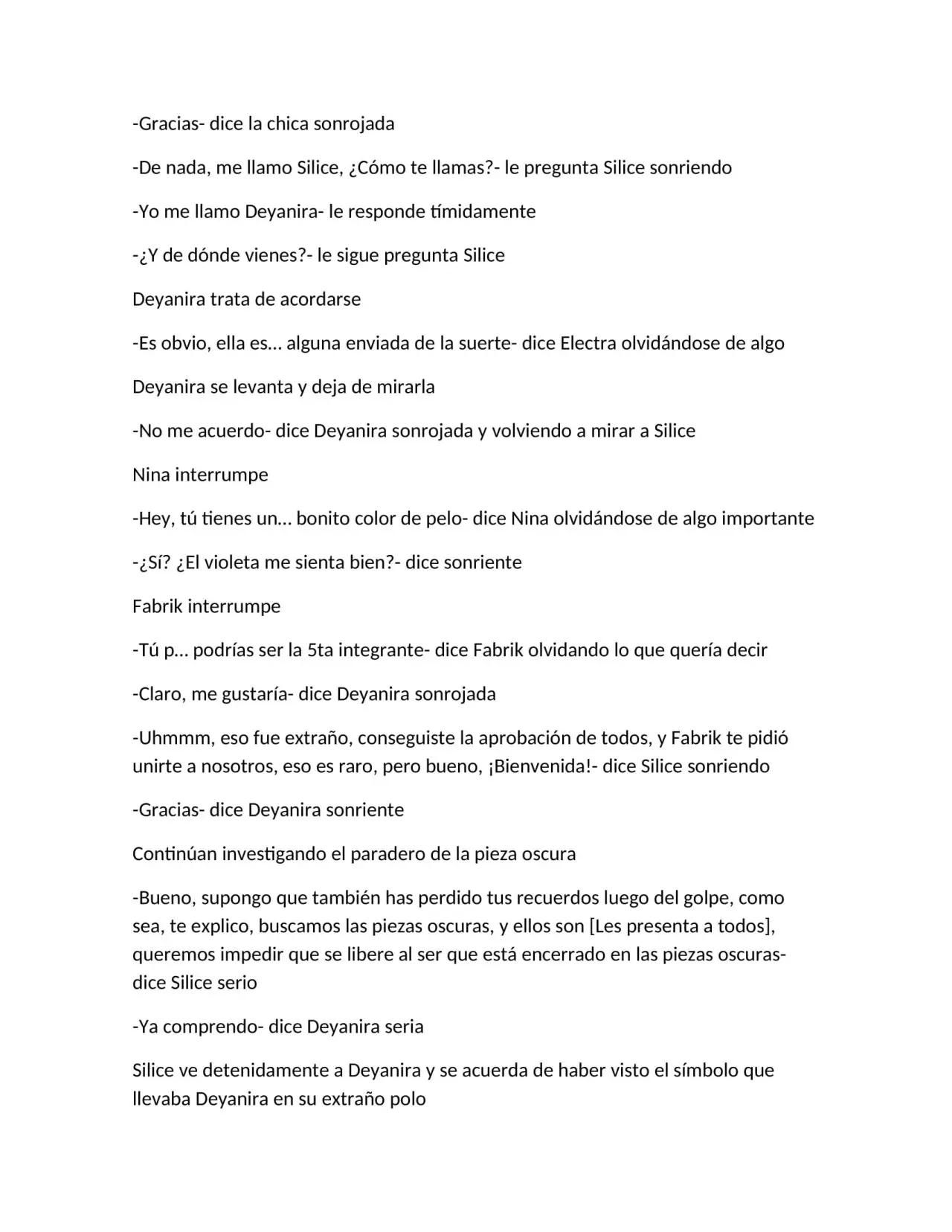 -Gracias- dice la chica sonrojada

-De nada, me llamo Silice, ¿Cómo te llamas?- le pregunta Silice sonriendo

-Yo me llamo Deyanira- le responde tímidamente

-¿Y de dónde vienes?- le sigue pregunta Silice

Deyanira trata de acordarse

-Es obvio, ella es… alguna enviada de la suerte- dice Electra olvidándose de algo

Deyanira se levanta y deja de mirarla

-No me acuerdo- dice Deyanira sonrojada y volviendo a mirar a Silice

Nina interrumpe

-Hey, tú tienes un… bonito color de pelo- dice Nina olvidándose de algo importante

-¿Sí? ¿El violeta me sienta bien?- dice sonriente

Fabrik interrumpe

-Tú p… podrías ser la 5ta integrante- dice Fabrik olvidando lo que quería decir

-Claro, me gustaría- dice Deyanira sonrojada

-Uhmmm, eso fue extraño, conseguiste la aprobación de todos, y Fabrik te pidió unirte a nosotros, eso es raro, pero bueno, ¡Bienvenida!- dice Silice sonriendo

-Gracias- dice Deyanira sonriente

Continúan investigando el paradero de la pieza oscura

-Bueno, supongo que también has perdido tus recuerdos luego del golpe, como sea, te explico, buscamos las piezas oscuras, y ellos son [Les presenta a todos], queremos impedir que se libere al ser que está encerrado en las piezas oscuras- dice Silice serio

-Ya comprendo- dice Deyanira seria

Silice ve detenidamente a Deyanira y se acuerda de haber visto el símbolo que llevaba Deyanira en su extraño polo